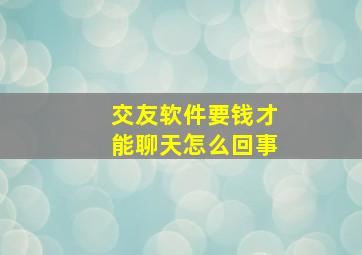 交友软件要钱才能聊天怎么回事